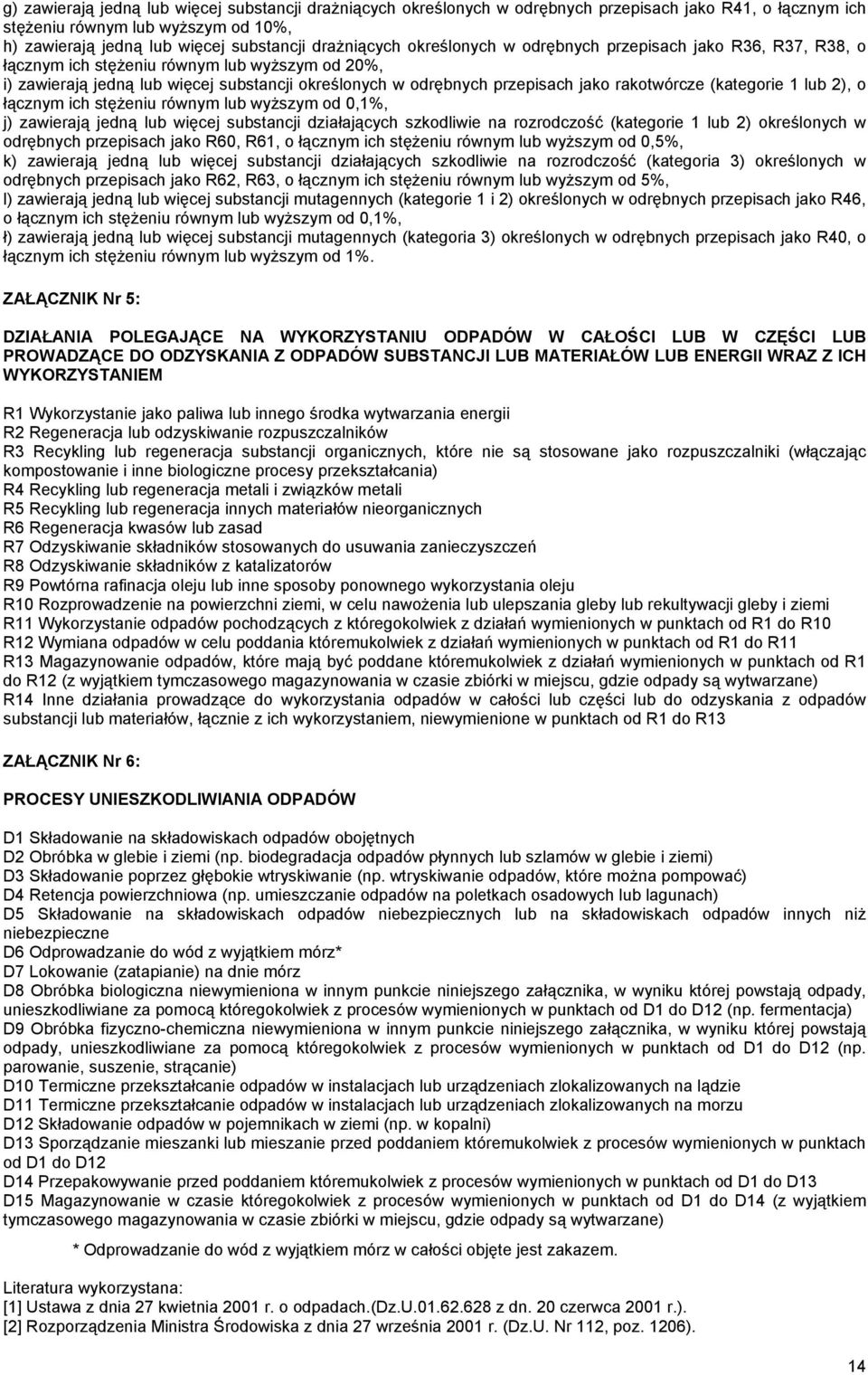 g) zawierają jedną lub więcej substancji drażniących określonych w odrębnych przepisach jako R41, o łącznym ich stężeniu równym lub wyższym od 10%,
h) zawierają jedną lub więcej substancji drażniących określonych w odrębnych przepisach jako R36, R37, R38, o łącznym ich stężeniu równym lub wyższym od 20%,
i) zawierają jedną lub więcej substancji określonych w odrębnych przepisach jako rakotwórcze (kategorie 1 lub 2), o łącznym ich stężeniu równym lub wyższym od 0,1%,
j) zawierają jedną lub więcej substancji działających szkodliwie na rozrodczość (kategorie 1 lub 2) określonych w odrębnych przepisach jako R60, R61, o łącznym ich stężeniu równym lub wyższym od 0,5%,
k) zawierają jedną lub więcej substancji działających szkodliwie na rozrodczość (kategoria 3) określonych w odrębnych przepisach jako R62, R63, o łącznym ich stężeniu równym lub wyższym od 5%,
l) zawierają jedną lub więcej substancji mutagennych (kategorie 1 i 2) określonych w odrębnych przepisach jako R46, o łącznym ich stężeniu równym lub wyższym od 0,1%,
ł) zawierają jedną lub więcej substancji mutagennych (kategoria 3) określonych w odrębnych przepisach jako R40, o łącznym ich stężeniu równym lub wyższym od 1%.

ZAŁĄCZNIK Nr 5:

DZIAŁANIA POLEGAJĄCE NA WYKORZYSTANIU ODPADÓW W CAŁOŚCI LUB W CZĘŚCI LUB PROWADZĄCE DO ODZYSKANIA Z ODPADÓW SUBSTANCJI LUB MATERIAŁÓW LUB ENERGII WRAZ Z ICH WYKORZYSTANIEM

R1 Wykorzystanie jako paliwa lub innego środka wytwarzania energii
R2 Regeneracja lub odzyskiwanie rozpuszczalników
R3 Recykling lub regeneracja substancji organicznych, które nie są stosowane jako rozpuszczalniki (włączając kompostowanie i inne biologiczne procesy przekształcania)
R4 Recykling lub regeneracja metali i związków metali
R5 Recykling lub regeneracja innych materiałów nieorganicznych
R6 Regeneracja kwasów lub zasad
R7 Odzyskiwanie składników stosowanych do usuwania zanieczyszczeń
R8 Odzyskiwanie składników z katalizatorów
R9 Powtórna rafinacja oleju lub inne sposoby ponownego wykorzystania oleju
R10 Rozprowadzenie na powierzchni ziemi, w celu nawożenia lub ulepszania gleby lub rekultywacji gleby i ziemi
R11 Wykorzystanie odpadów pochodzących z któregokolwiek z działań wymienionych w punktach od R1 do R10
R12 Wymiana odpadów w celu poddania któremukolwiek z działań wymienionych w punktach od R1 do R11
R13 Magazynowanie odpadów, które mają być poddane któremukolwiek z działań wymienionych w punktach od R1 do R12 (z wyjątkiem tymczasowego magazynowania w czasie zbiórki w miejscu, gdzie odpady są wytwarzane)
R14 Inne działania prowadzące do wykorzystania odpadów w całości lub części lub do odzyskania z odpadów substancji lub materiałów, łącznie z ich wykorzystaniem, niewymienione w punktach od R1 do R13

ZAŁĄCZNIK Nr 6:

PROCESY UNIESZKODLIWIANIA ODPADÓW

D1 Składowanie na składowiskach odpadów obojętnych
D2 Obróbka w glebie i ziemi (np. biodegradacja odpadów płynnych lub szlamów w glebie i ziemi)
D3 Składowanie poprzez głębokie wtryskiwanie (np. wtryskiwanie odpadów, które można pompować)
D4 Retencja powierzchniowa (np. umieszczanie odpadów na poletkach osadowych lub lagunach)
D5 Składowanie na składowiskach odpadów niebezpiecznych lub na składowiskach odpadów innych niż niebezpieczne
D6 Odprowadzanie do wód z wyjątkiem mórz*
D7 Lokowanie (zatapianie) na dnie mórz
D8 Obróbka biologiczna niewymieniona w innym punkcie niniejszego załącznika, w wyniku której powstają odpady, unieszkodliwiane za pomocą któregokolwiek z procesów wymienionych w punktach od D1 do D12 (np. fermentacja)
D9 Obróbka fizyczno-chemiczna niewymieniona w innym punkcie niniejszego załącznika, w wyniku której powstają odpady, unieszkodliwiane za pomocą któregokolwiek z procesów wymienionych w punktach od D1 do D12 (np. parowanie, suszenie, strącanie)
D10 Termiczne przekształcanie odpadów w instalacjach lub urządzeniach zlokalizowanych na lądzie
D11 Termiczne przekształcanie odpadów w instalacjach lub urządzeniach zlokalizowanych na morzu
D12 Składowanie odpadów w pojemnikach w ziemi (np. w kopalni)
D13 Sporządzanie mieszanki lub mieszanie przed poddaniem któremukolwiek z procesów wymienionych w punktach od D1 do D12
D14 Przepakowywanie przed poddaniem któremukolwiek z procesów wymienionych w punktach od D1 do D13
D15 Magazynowanie w czasie któregokolwiek z procesów wymienionych w punktach od D1 do D14 (z wyjątkiem tymczasowego magazynowania w czasie zbiórki w miejscu, gdzie odpady są wytwarzane)

* Odprowadzanie do wód z wyjątkiem mórz w całości objęte jest zakazem.

Literatura wykorzystana:
[1] Ustawa z dnia 27 kwietnia 2001 r. o odpadach.(Dz.U.01.62.628 z dn. 20 czerwca 2001 r.).
[2] Rozporządzenia Ministra Środowiska z dnia 27 września 2001 r. (Dz.U. Nr 112, poz. 1206).

14